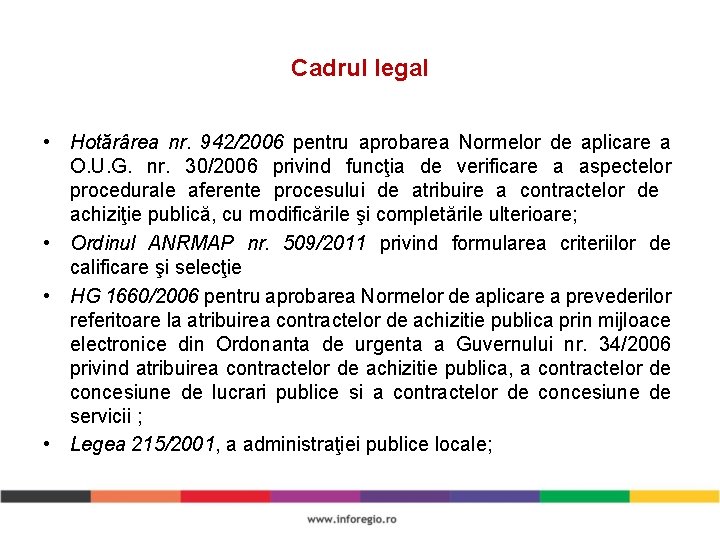 Cadrul legal

• Hotărârea nr. 942/2006 pentru aprobarea Normelor de aplicare a O.U.G. nr. 30/2006 privind funcţia de verificare a aspectelor procedurale aferente procesului de atribuire a contractelor de achiziţie publică, cu modificările şi completările ulterioare;

• Ordinul ANRMAP nr. 509/2011 privind formularea criteriilor de calificare şi selecţie

• HG 1660/2006 pentru aprobarea Normelor de aplicare a prevederilor referitoare la atribuirea contractelor de achizitie publica prin mijloace electronice din Ordonanta de urgenta a Guvernului nr. 34/2006 privind atribuirea contractelor de achizitie publica, a contractelor de concesiune de lucrari publice si a contractelor de concesiune de servicii ;

• Legea 215/2001, a administraţiei publice locale;

www.inforegio.ro